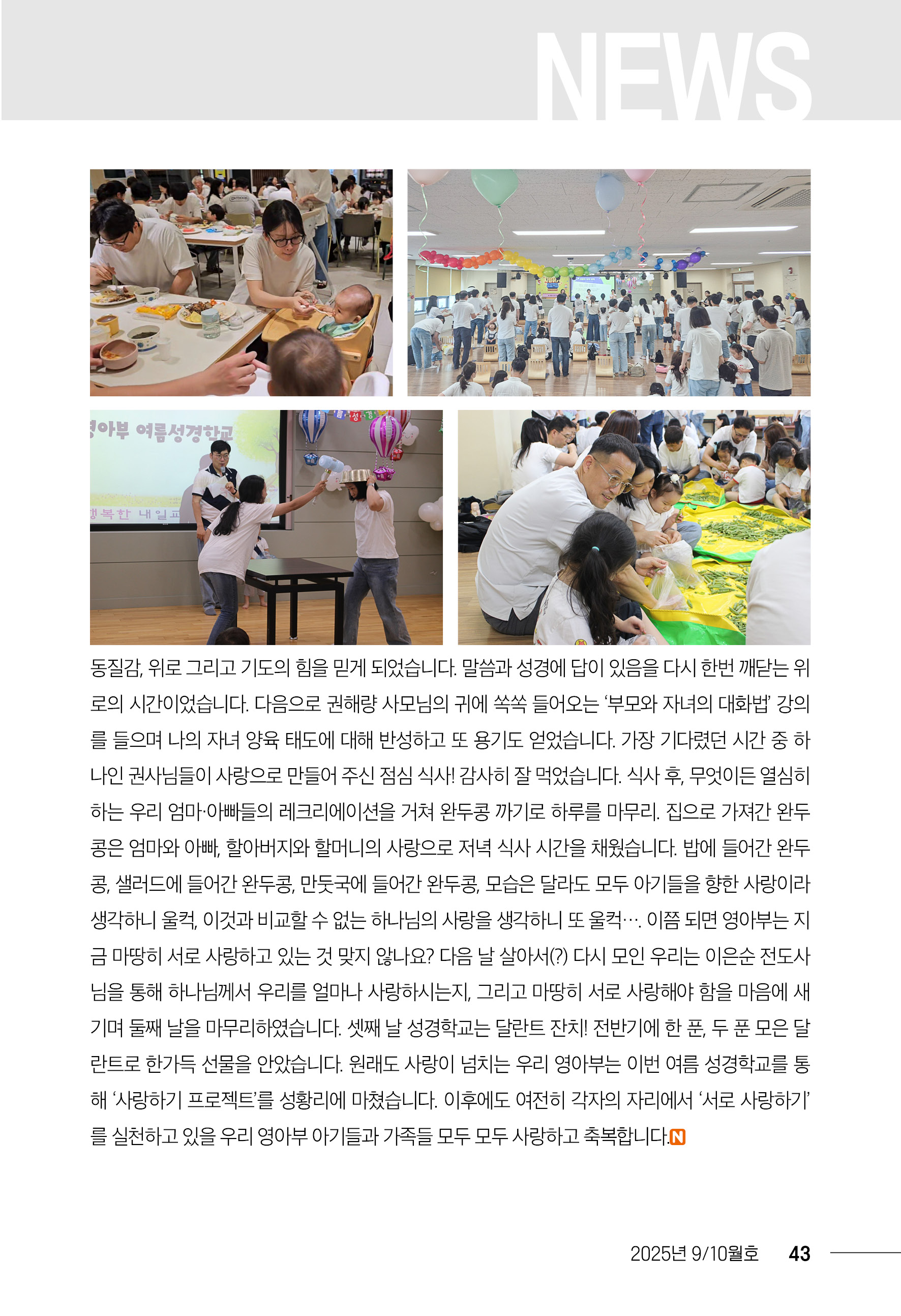 NEWS

영아부 여름성경학교

행복한 내일교

동질감, 위로 그리고 기도의 힘을 믿게 되었습니다. 말씀과 성경에 답이 있음을 다시 한번 깨닫는 위로의 시간이었습니다. 다음으로 권해량 사모님의 귀에 쏙쏙 들어오는 '부모와 자녀의 대화법' 강의를 들으며 나의 자녀 양육 태도에 대해 반성하고 또 용기도 얻었습니다. 가장 기다렸던 시간 중 하나인 권사님들이 사랑으로 만들어 주신 점심 식사! 감사히 잘 먹었습니다. 식사 후, 무엇이든 열심히 하는 우리 엄마·아빠들의 레크리에이션을 거쳐 완두콩 까기로 하루를 마무리. 집으로 가져간 완두콩은 엄마와 아빠, 할아버지와 할머니의 사랑으로 저녁 식사 시간을 채웠습니다. 밥에 들어간 완두콩, 샐러드에 들어간 완두콩, 만둣국에 들어간 완두콩, 모습은 달라도 모두 아기들을 향한 사랑이라 생각하니 울컥, 이것과 비교할 수 없는 하나님의 사랑을 생각하니 또 울컥…. 이쯤 되면 영아부는 지금 마땅히 서로 사랑하고 있는 것 맞지 않나요? 다음 날 살아서(?) 다시 모인 우리는 이은순 전도사님을 통해 하나님께서 우리를 얼마나 사랑하시는지, 그리고 마땅히 서로 사랑해야 함을 마음에 새기며 둘째 날을 마무리하였습니다. 셋째 날 성경학교는 달란트 잔치! 전반기에 한 푼, 두 푼 모은 달란트로 한가득 선물을 안았습니다. 원래도 사랑이 넘치는 우리 영아부는 이번 여름 성경학교를 통해 '사랑하기 프로젝트'를 성황리에 마쳤습니다. 이후에도 여전히 각자의 자리에서 '서로 사랑하기'를 실천하고 있을 우리 영아부 아기들과 가족들 모두 모두 사랑하고 축복합니다.N

2025년 9/10월호 43